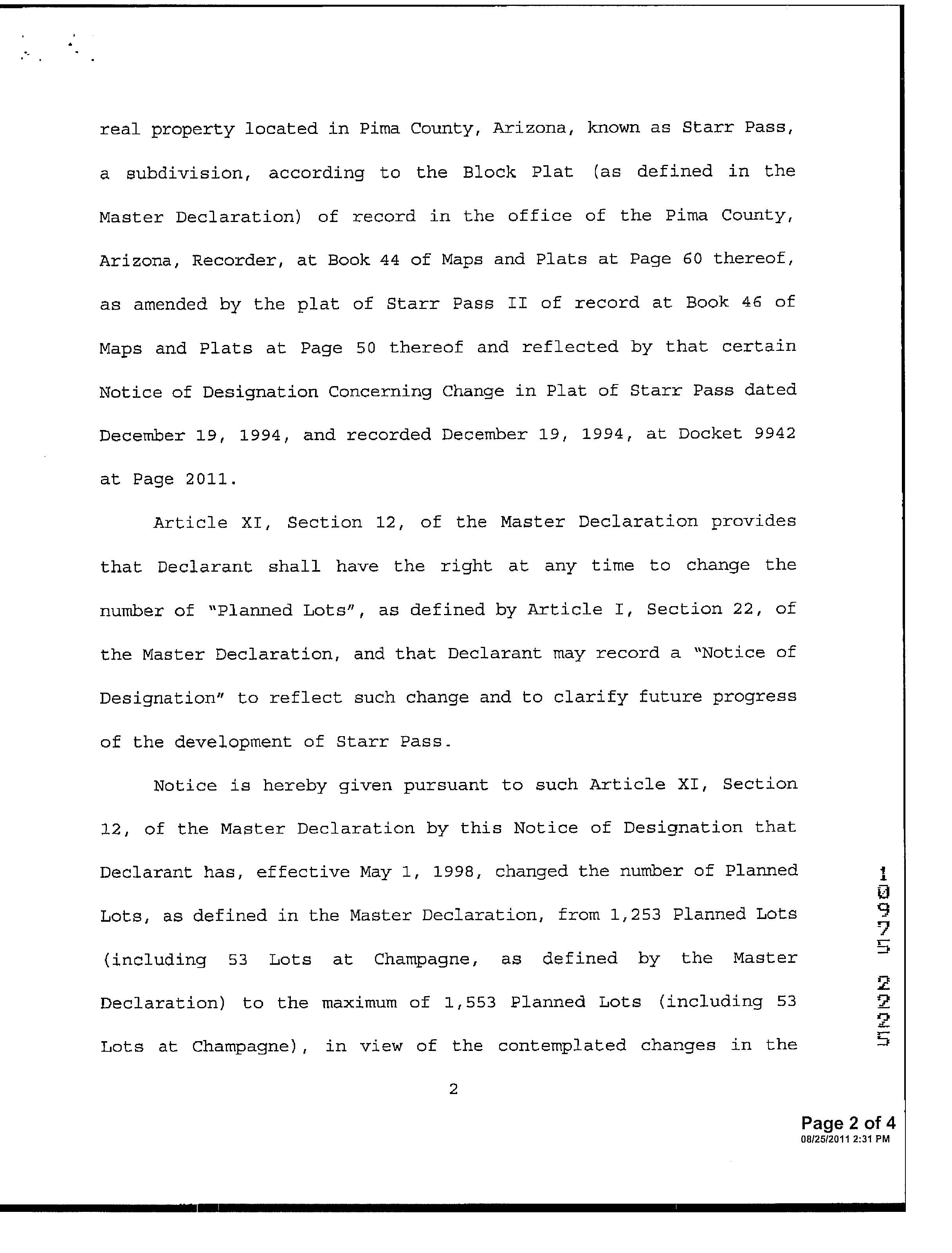 real property located in Pima County, Arizona, known as Starr Pass, a subdivision, according to the Block Plat (as defined in the Master Declaration) of record in the office of the Pima County, Arizona, Recorder, at Book 44 of Maps and Plats at Page 60 thereof, as amended by the plat of Starr Pass II of record at Book 46 of Maps and Plats at Page 50 thereof and reflected by that certain Notice of Designation Concerning Change in Plat of Starr Pass dated December 19, 1994, and recorded December 19, 1994, at Docket 9942 at Page 2011.

Article XI, Section 12, of the Master Declaration provides that Declarant shall have the right at any time to change the number of "Planned Lots", as defined by Article I, Section 22, of the Master Declaration, and that Declarant may record a "Notice of Designation" to reflect such change and to clarify future progress of the development of Starr Pass.

Notice is hereby given pursuant to such Article XI, Section 12, of the Master Declaration by this Notice of Designation that Declarant has, effective May 1, 1998, changed the number of Planned Lots, as defined in the Master Declaration, from 1,253 Planned Lots (including 53 Lots at Champagne, as defined by the Master Declaration) to the maximum of 1,553 Planned Lots (including 53 Lots at Champagne), in view of the contemplated changes in the

10975 2225

2

Page 2 of 4
08/25/2011 2:31 PM